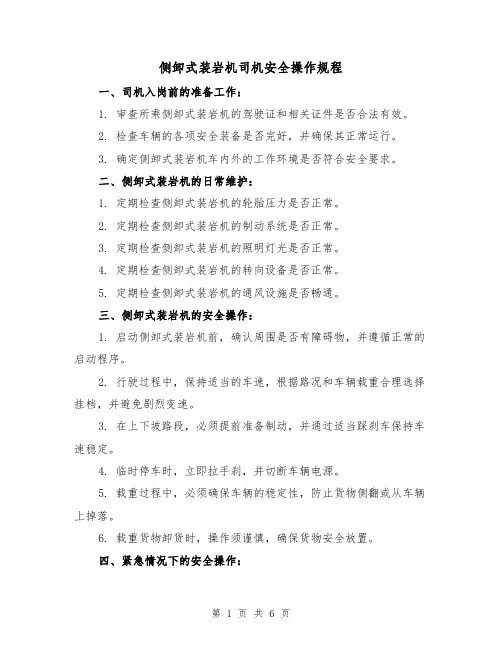 侧卸式装岩机司机安全操作规程

一、司机入岗前的准备工作：

1. 审查所乘侧卸式装岩机的驾驶证和相关证件是否合法有效。

2. 检查车辆的各项安全装备是否完好，并确保其正常运行。

3. 确定侧卸式装岩机车内外的工作环境是否符合安全要求。

二、侧卸式装岩机的日常维护：

1. 定期检查侧卸式装岩机的轮胎压力是否正常。

2. 定期检查侧卸式装岩机的制动系统是否正常。

3. 定期检查侧卸式装岩机的照明灯光是否正常。

4. 定期检查侧卸式装岩机的转向设备是否正常。

5. 定期检查侧卸式装岩机的通风设施是否畅通。

三、侧卸式装岩机的安全操作：

1. 启动侧卸式装岩机前，确认周围是否有障碍物，并遵循正常的启动程序。

2. 行驶过程中，保持适当的车速，根据路况和车辆载重合理选择挂档，并避免剧烈变速。

3. 在上下坡路段，必须提前准备制动，并通过适当踩刹车保持车速稳定。

4. 临时停车时，立即拉手刹，并切断车辆电源。

5. 载重过程中，必须确保车辆的稳定性，防止货物侧翻或从车辆上掉落。

6. 载重货物卸货时，操作须谨慎，确保货物安全放置。

四、紧急情况下的安全操作：

第 1 页 共 6 页